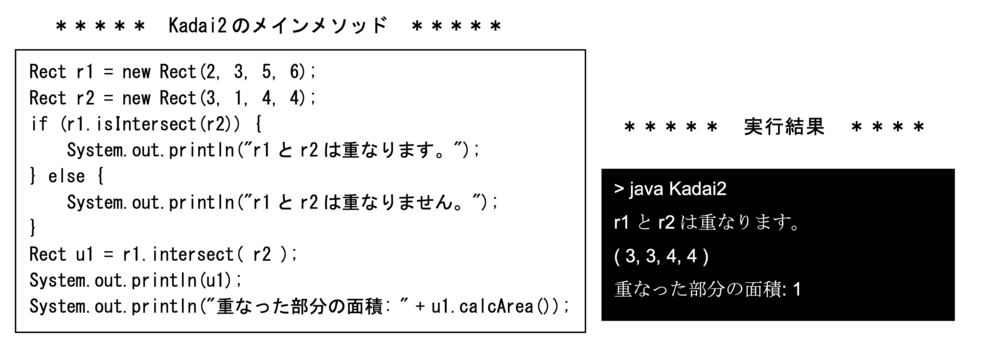 ＊＊＊＊＊　Kadai2のメインメソッド　＊＊＊＊＊

Rect r1 = new Rect(2, 3, 5, 6);
Rect r2 = new Rect(3, 1, 4, 4);
if (r1.isIntersect(r2)) {
    System.out.println("r1 と r2 は重なります。");
} else {
    System.out.println("r1 と r2 は重なりません。");
}
Rect u1 = r1.intersect( r2 );
System.out.println(u1);
System.out.println("重なった部分の面積: " + u1.calcArea());

＊＊＊＊＊　実行結果　＊＊＊＊

> java Kadai2
r1 と r2 は重なります。
( 3, 3, 4, 4 )
重なった部分の面積: 1